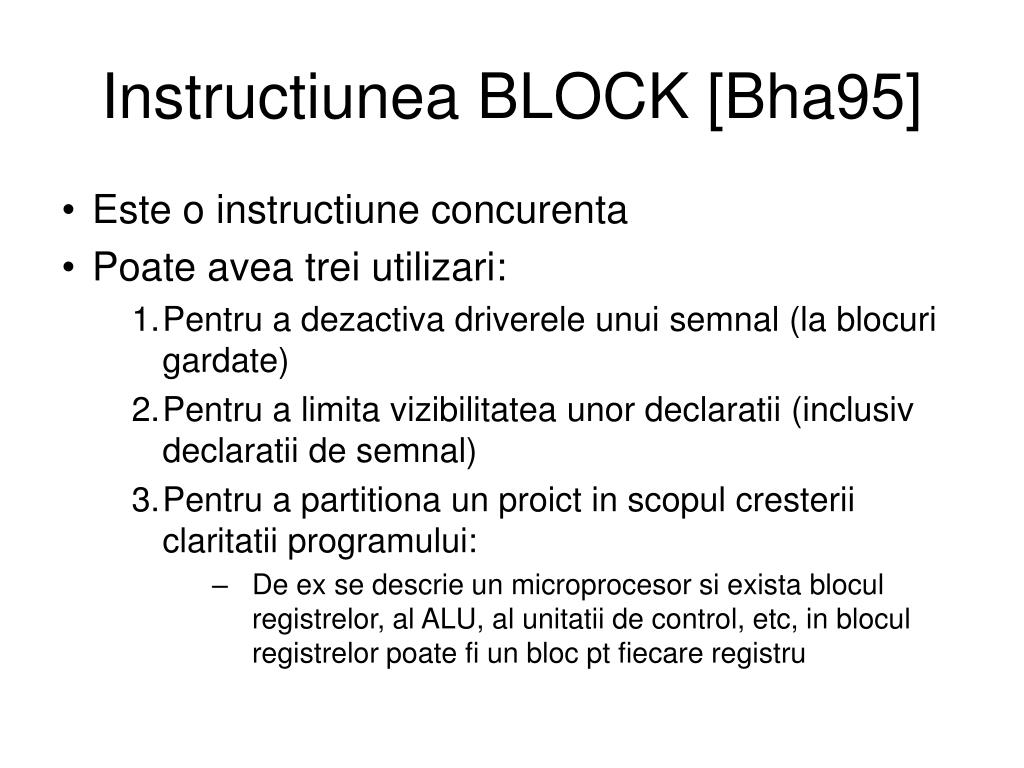 Instructiunea BLOCK [Bha95]

• Este o instructiune concurenta
• Poate avea trei utilizari:
1. Pentru a dezactiva driverele unui semnal (la blocuri gardate)
2. Pentru a limita vizibilitatea unor declaratii (inclusiv declaratii de semnal)
3. Pentru a partitiona un proict in scopul cresterii claritatii programului:
– De ex se descrie un microprocesor si exista blocul registrelor, al ALU, al unitatii de control, etc, in blocul registrelor poate fi un bloc pt fiecare registru